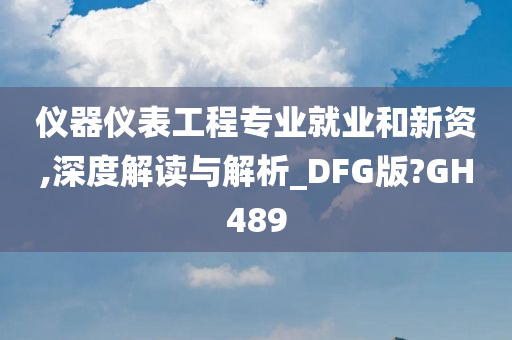 仪器仪表工程专业就业和新资,深度解读与解析_DFG版?GH489